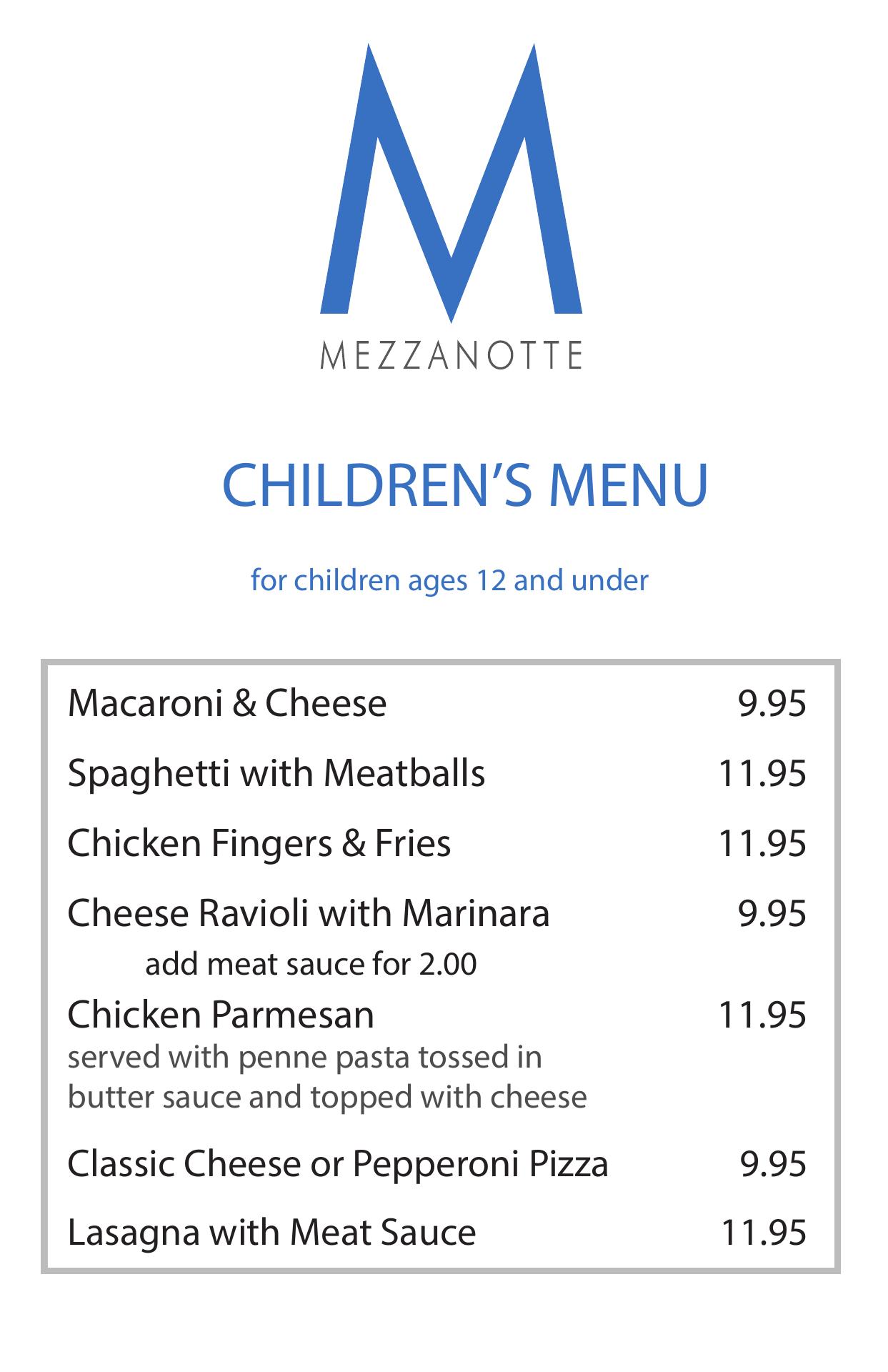 M

MEZZANOTTE

CHILDREN'S MENU

for children ages 12 and under

Macaroni & Cheese 9.95

Spaghetti with Meatballs 11.95

Chicken Fingers & Fries 11.95

Cheese Ravioli with Marinara 9.95
add meat sauce for 2.00

Chicken Parmesan 11.95
served with penne pasta tossed in butter sauce and topped with cheese

Classic Cheese or Pepperoni Pizza 9.95

Lasagna with Meat Sauce 11.95